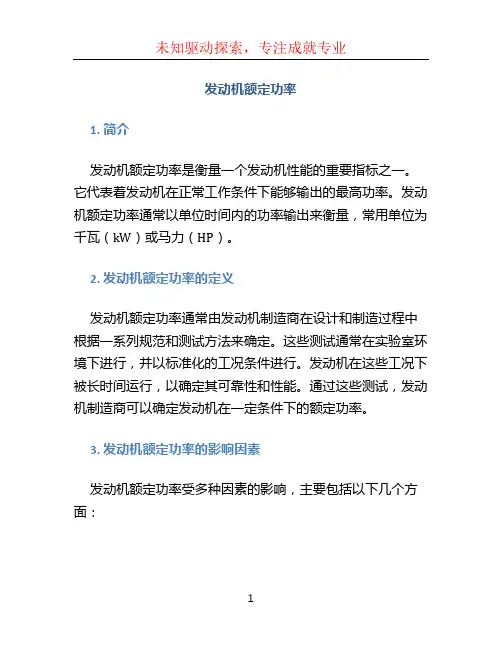 未知驱动探索，专注成就专业

发动机额定功率

1. 简介

发动机额定功率是衡量一个发动机性能的重要指标之一。它代表着发动机在正常工作条件下能够输出的最高功率。发动机额定功率通常以单位时间内的功率输出来衡量，常用单位为千瓦（kW）或马力（HP）。

2. 发动机额定功率的定义

发动机额定功率通常由发动机制造商在设计和制造过程中根据一系列规范和测试方法来确定。这些测试通常在实验室环境下进行，并以标准化的工况条件进行。发动机在这些工况下被长时间运行，以确定其可靠性和性能。通过这些测试，发动机制造商可以确定发动机在一定条件下的额定功率。

3. 发动机额定功率的影响因素

发动机额定功率受多种因素的影响，主要包括以下几个方面：

1